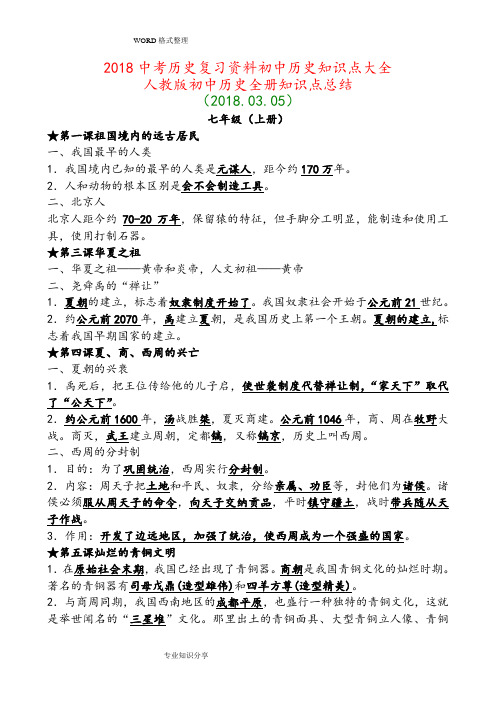 WORD 格式整理

2018 中考历史复习资料初中历史知识点大全
人教版初中历史全册知识点总结
（2018.03.05）

七年级（上册）

★第一课祖国境内的远古居民

一、我国最早的人类

1．我国境内已知的最早的人类是元谋人，距今约 170 万年。

2．人和动物的根本区别是会不会制造工具。

二、北京人

北京人距今约 70-20 万年，保留猿的特征，但手脚分工明显，能制造和使用工具，使用打制石器。

★第三课华夏之祖

一、华夏之祖——黄帝和炎帝，人文初祖——黄帝

二、尧舜禹的“禅让”

1．夏朝的建立，标志着奴隶制度开始了。我国奴隶社会开始于公元前 21 世纪。

2．约公元前 2070 年，禹建立夏朝，是我国历史上第一个王朝。夏朝的建立，标志着我国早期国家的建立。

★第四课夏、商、西周的兴亡

一、夏朝的兴衰

1．禹死后，把王位传给他的儿子启，使世袭制度代替禅让制，“家天下”取代了“公天下”。

2．约公元前 1600 年，汤战胜桀，夏灭商建。公元前 1046 年，商、周在牧野大战。商灭，武王建立周朝，定都镐，又称镐京，历史上叫西周。

二、西周的分封制

1．目的：为了巩固统治，西周实行分封制。

2．内容：周天子把土地和平民、奴隶，分给亲属、功臣等，封他们为诸侯。诸侯必须服从周天子的命令，向天子交纳贡品，平时镇守疆土，战时带兵随从天子作战。

3．作用：开发了边远地区，加强了统治，使西周成为一个强盛的国家。

★第五课灿烂的青铜文明

1．在原始社会末期，我国已经出现了青铜器。商朝是我国青铜文化的灿烂时期。著名的青铜器有司母戊鼎(造型雄伟)和四羊方尊(造型精美)。

2．与商周同期，我国西南地区的成都平原，也盛行一种独特的青铜文化，这就是举世闻名的“三星堆”文化。那里出土的青铜面具、大型青铜立人像、青铜

专业知识分享